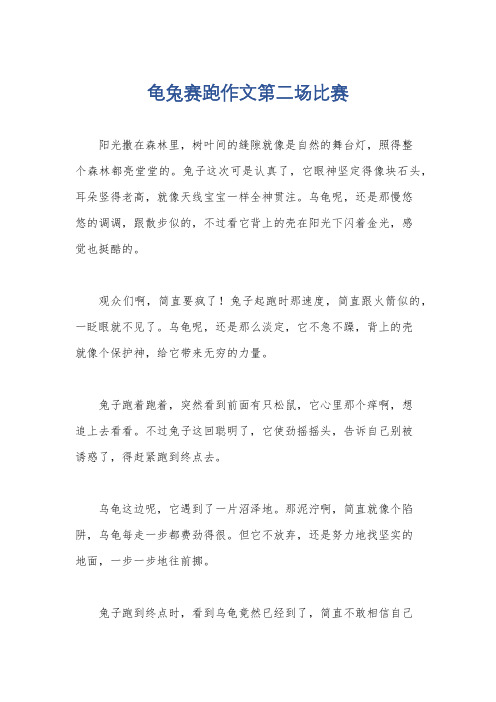 龟兔赛跑作文第二场比赛

阳光撒在森林里，树叶间的缝隙就像是自然的舞台灯，照得整个森林都亮堂堂的。兔子这次可是认真了，它眼神坚定得像块石头，耳朵竖得老高，就像天线宝宝一样全神贯注。乌龟呢，还是那慢悠悠的调调，跟散步似的，不过看它背上的壳在阳光下闪着金光，感觉也挺酷的。

观众们啊，简直要疯了！兔子起跑时那速度，简直跟火箭似的，一眨眼就不见了。乌龟呢，还是那么淡定，它不急不躁，背上的壳就像个保护神，给它带来无穷的力量。

兔子跑着跑着，突然看到前面有只松鼠，它心里那个痒啊，想追上去看看。不过兔子这回聪明了，它使劲摇摇头，告诉自己别被诱惑了，得赶紧跑到终点去。

乌龟这边呢，它遇到了一片沼泽地。那泥泞啊，简直就像个陷阱，乌龟每走一步都费劲得很。但它不放弃，还是努力地找坚实的地面，一步一步地往前挪。

兔子跑到终点时，看到乌龟竟然已经到了，简直不敢相信自己